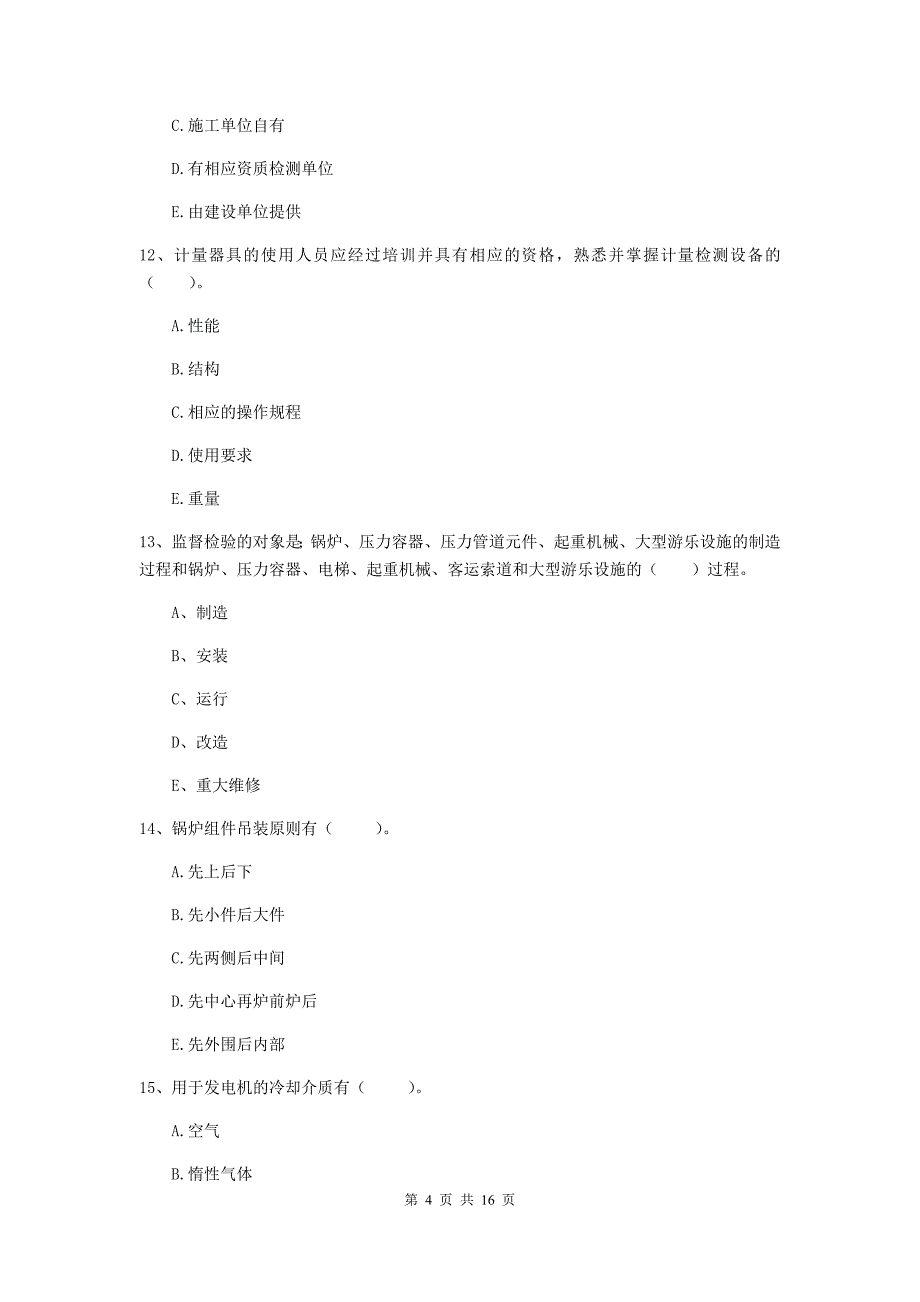 C.施工单位自有

D.有相应资质检测单位

E.由建设单位提供

12、计量器具的使用人员应经过培训并具有相应的资格，熟悉并掌握计量检测设备的（　　）。

A.性能

B.结构

C.相应的操作规程

D.使用要求

E.重量

13、监督检验的对象是 锅炉、压力容器、压力管道元件、起重机械、大型游乐设施的制造过程和锅炉、压力容器、电梯、起重机械、客运索道和大型游乐设施的（　　）过程。

A、制造

B、安装

C、运行

D、改造

E、重大维修

14、锅炉组件吊装原则有（　　）。

A.先上后下

B.先小件后大件

C.先两侧后中间

D.先中心再炉前炉后

E.先外围后内部

15、用于发电机的冷却介质有（　　）。

A.空气

B.惰性气体

第 4 页 共 16 页